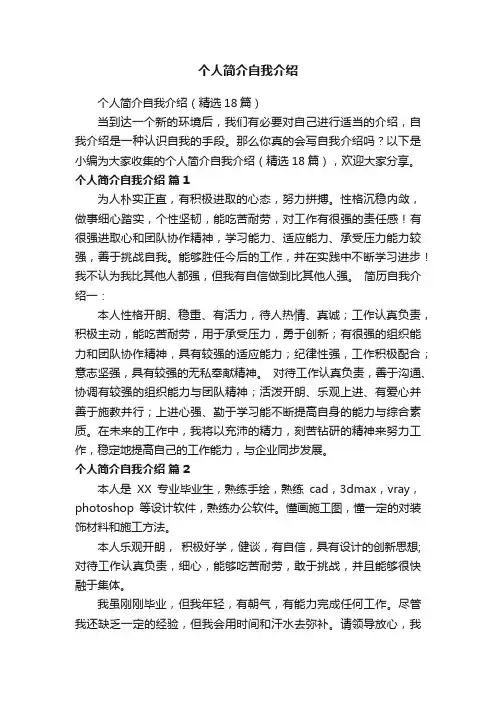 个人简介自我介绍

个人简介自我介绍（精选18篇）

当到达一个新的环境后，我们有必要对自己进行适当的介绍，自我介绍是一种认识自我的手段。那么你真的会写自我介绍吗？以下是小编为大家收集的个人简介自我介绍（精选18篇），欢迎大家分享。

个人简介自我介绍 篇1

为人朴实正直，有积极进取的心态，努力拼搏。性格沉稳内敛，做事细心踏实，个性坚韧，能吃苦耐劳，对工作有很强的责任感！有很强进取心和团队协作精神，学习能力、适应能力、承受压力能力较强，善于挑战自我。能够胜任今后的工作，并在实践中不断学习进步！我不认为我比其他人都强，但我有自信做到比其他人强。 简历自我介绍一：

本人性格开朗、稳重、有活力，待人热情、真诚；工作认真负责，积极主动，能吃苦耐劳，用于承受压力，勇于创新；有很强的组织能力和团队协作精神，具有较强的适应能力；纪律性强，工作积极配合；意志坚强，具有较强的无私奉献精神。 对待工作认真负责，善于沟通、协调有较强的组织能力与团队精神；活泼开朗、乐观上进、有爱心并善于施教并行；上进心强、勤于学习能不断提高自身的能力与综合素质。在未来的工作中，我将以充沛的精力，刻苦钻研的精神来努力工作，稳定地提高自己的工作能力，与企业同步发展。

个人简介自我介绍 篇2

本人是 XX 专业毕业生，熟练手绘，熟练 cad，3dmax，vray，photoshop 等设计软件，熟练办公软件。懂画施工图，懂一定的对装饰材料和施工方法。

本人乐观开朗， 积极好学，健谈，有自信，具有设计的创新思想;对待工作认真负责，细心，能够吃苦耐劳，敢于挑战，并且能够很快融于集体。

我虽刚刚毕业，但我年轻，有朝气，有能力完成任何工作。尽管我还缺乏一定的经验，但我会用时间和汗水去弥补。请领导放心，我